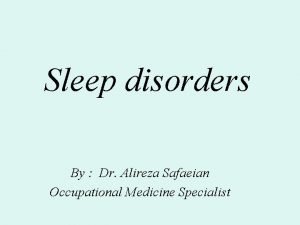 Sleep disorders

By : Dr. Alireza Safaeian
Occupational Medicine Specialist